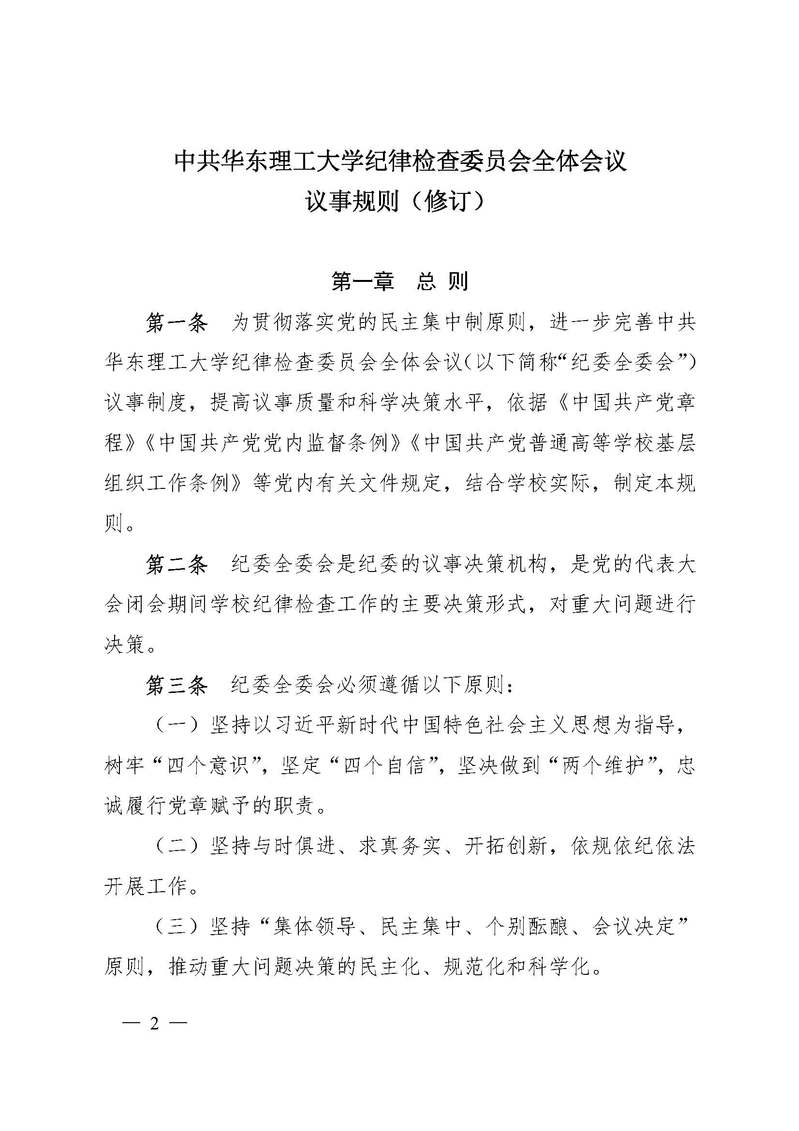 中共华东理工大学纪律检查委员会全体会议
议事规则（修订）

第一章　总　则

第一条　为贯彻落实党的民主集中制原则，进一步完善中共华东理工大学纪律检查委员会全体会议（以下简称“纪委全委会”）议事制度，提高议事质量和科学决策水平，依据《中国共产党章程》《中国共产党党内监督条例》《中国共产党普通高等学校基层组织工作条例》等党内有关文件规定，结合学校实际，制定本规则。

第二条　纪委全委会是纪委的议事决策机构，是党的代表大会闭会期间学校纪律检查工作的主要决策形式，对重大问题进行决策。

第三条　纪委全委会必须遵循以下原则：

（一）坚持以习近平新时代中国特色社会主义思想为指导，树牢“四个意识”，坚定“四个自信”，坚决做到“两个维护”，忠诚履行党章赋予的职责。

（二）坚持与时俱进、求真务实、开拓创新，依规依纪依法开展工作。

（三）坚持“集体领导、民主集中、个别酝酿、会议决定”原则，推动重大问题决策的民主化、规范化和科学化。

— 2 —